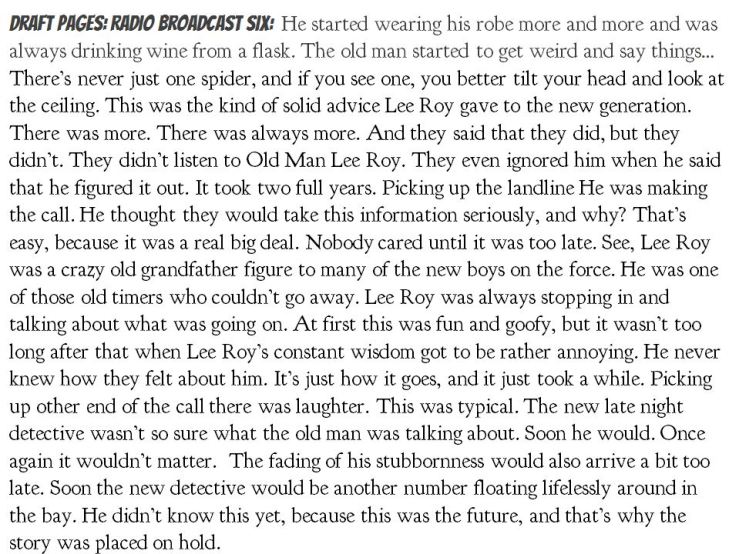 DRAFT PAGES: RADIO BROADCAST SIX: He started wearing his robe more and more and was always drinking wine from a flask. The old man started to get weird and say things... There's never just one spider, and if you see one, you better tilt your head and look at the ceiling. This was the kind of solid advice Lee Roy gave to the new generation. There was more. There was always more. And they said that they did, but they didn't. They didn't listen to Old Man Lee Roy. They even ignored him when he said that he figured it out. It took two full years. Picking up the landline He was making the call. He thought they would take this information seriously, and why? That's easy, because it was a real big deal. Nobody cared until it was too late. See, Lee Roy was a crazy old grandfather figure to many of the new boys on the force. He was one of those old timers who couldn't go away. Lee Roy was always stopping in and talking about what was going on. At first this was fun and goofy, but it wasn't too long after that when Lee Roy's constant wisdom got to be rather annoying. He never knew how they felt about him. It's just how it goes, and it just took a while. Picking up other end of the call there was laughter. This was typical. The new late night detective wasn't so sure what the old man was talking about. Soon he would. Once again it wouldn't matter. The fading of his stubbornness would also arrive a bit too late. Soon the new detective would be another number floating lifelessly around in the bay. He didn't know this yet, because this was the future, and that's why the story was placed on hold.